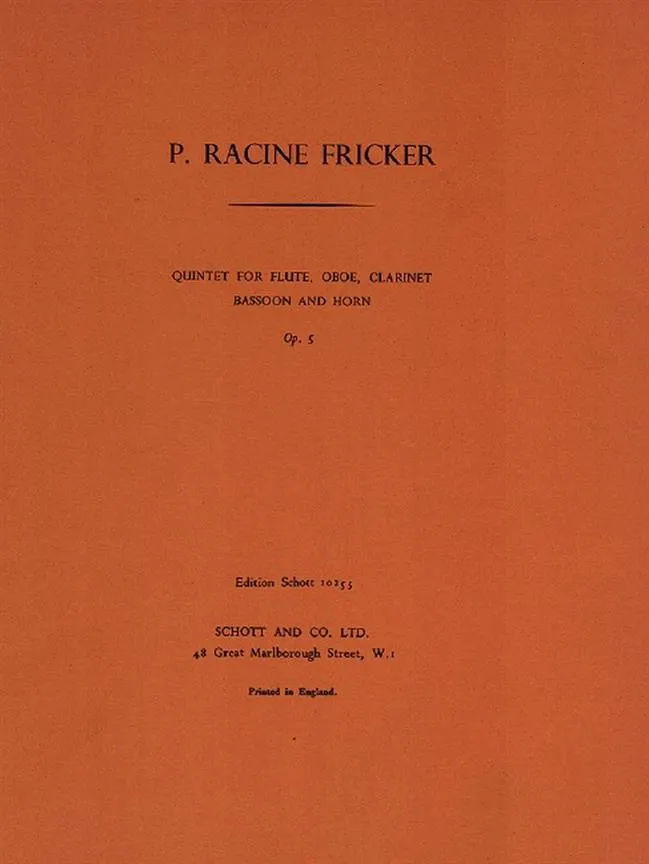 P. RACINE FRICKER

QUINTET FOR FLUTE, OBOE, CLARINET
BASSOON AND HORN

Op. 5

Edition Schott 10255

SCHOTT AND CO. LTD.
48 Great Marlborough Street, W.1

Printed in England.